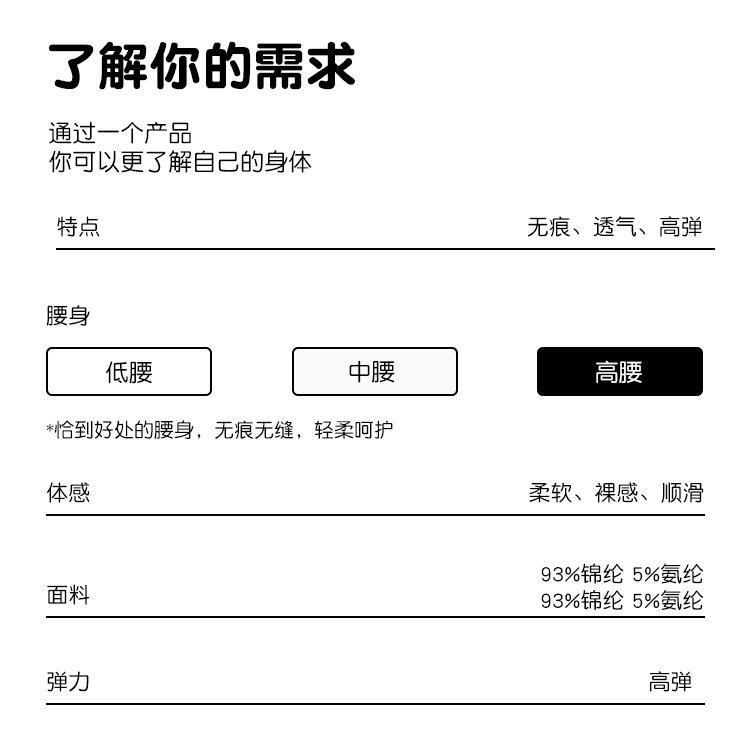 了解你的需求

通过一个产品
你可以更了解自己的身体

特点 无痕、透气、高弹

腰身

低腰 中腰 高腰

*恰到好处的腰身，无痕无缝，轻柔呵护

体感 柔软、裸感、顺滑

面料 93%锦纶 5%氨纶
93%锦纶 5%氨纶

弹力 高弹